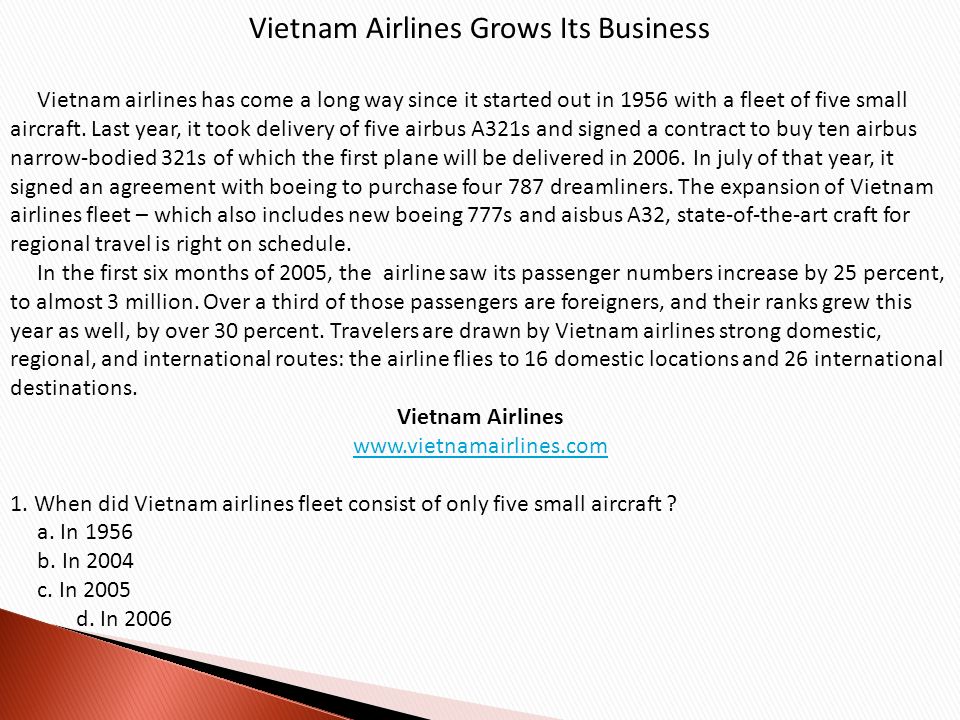 Vietnam Airlines Grows Its Business

Vietnam airlines has come a long way since it started out in 1956 with a fleet of five small aircraft. Last year, it took delivery of five airbus A321s and signed a contract to buy ten airbus narrow-bodied 321s of which the first plane will be delivered in 2006. In july of that year, it signed an agreement with boeing to purchase four 787 dreamliners. The expansion of Vietnam airlines fleet – which also includes new boeing 777s and aisbus A32, state-of-the-art craft for regional travel is right on schedule.

In the first six months of 2005, the airline saw its passenger numbers increase by 25 percent, to almost 3 million. Over a third of those passengers are foreigners, and their ranks grew this year as well, by over 30 percent. Travelers are drawn by Vietnam airlines strong domestic, regional, and international routes: the airline flies to 16 domestic locations and 26 international destinations.

Vietnam Airlines
www.vietnamairlines.com

1. When did Vietnam airlines fleet consist of only five small aircraft ?
a. In 1956
b. In 2004
c. In 2005
d. In 2006